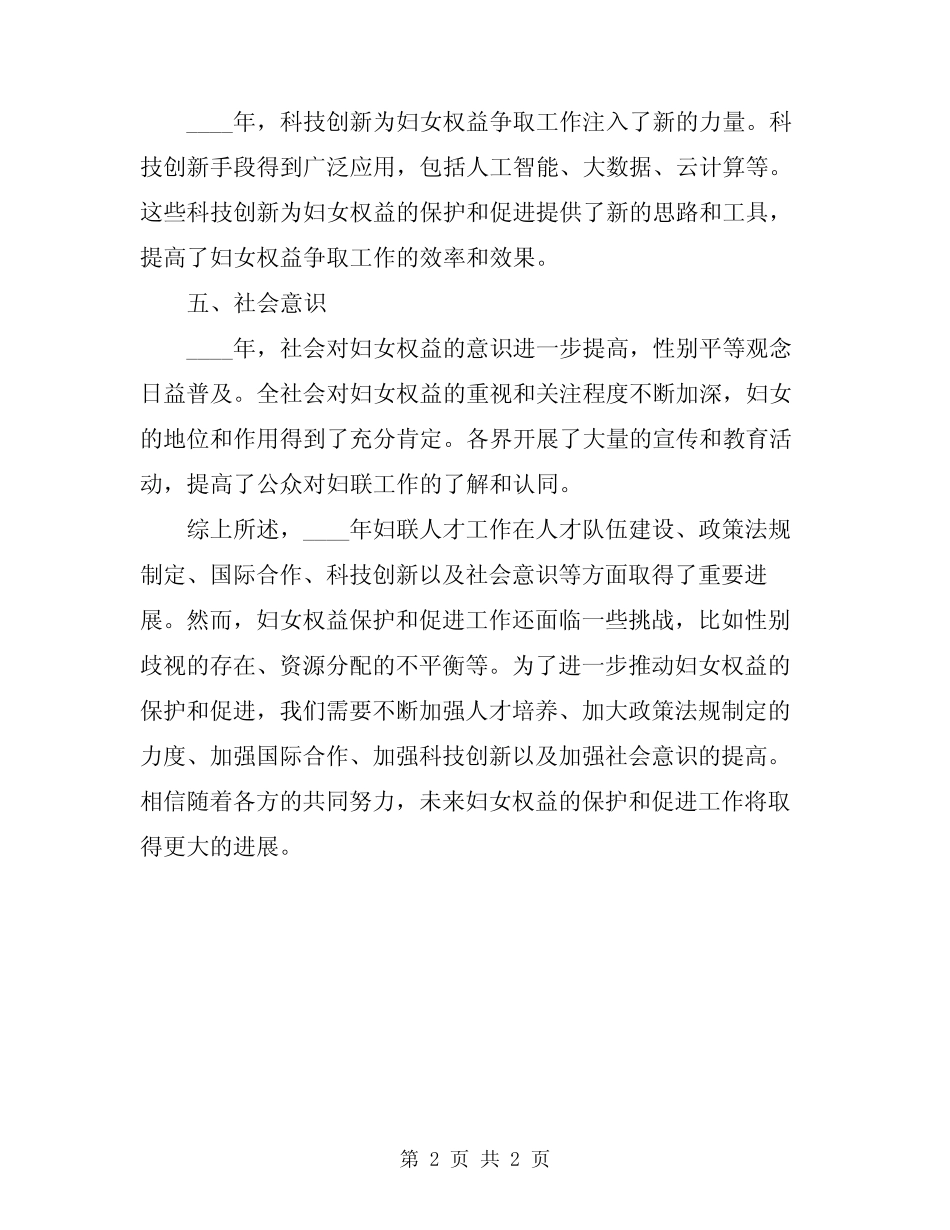 ____年，科技创新为妇女权益争取工作注入了新的力量。科技创新手段得到广泛应用，包括人工智能、大数据、云计算等。这些科技创新为妇女权益的保护和促进提供了新的思路和工具，提高了妇女权益争取工作的效率和效果。

五、社会意识

____年，社会对妇女权益的意识进一步提高，性别平等观念日益普及。全社会对妇女权益的重视和关注程度不断加深，妇女的地位和作用得到了充分肯定。各界开展了大量的宣传和教育活动，提高了公众对妇联工作的了解和认同。

综上所述，____年妇联人才工作在人才队伍建设、政策法规制定、国际合作、科技创新以及社会意识等方面取得了重要进展。然而，妇女权益保护和促进工作还面临一些挑战，比如性别歧视的存在、资源分配的不平衡等。为了进一步推动妇女权益的保护和促进，我们需要不断加强人才培养、加大政策法规制定的力度、加强国际合作、加强科技创新以及加强社会意识的提高。相信随着各方的共同努力，未来妇女权益的保护和促进工作将取得更大的进展。

第 2 页 共 2 页